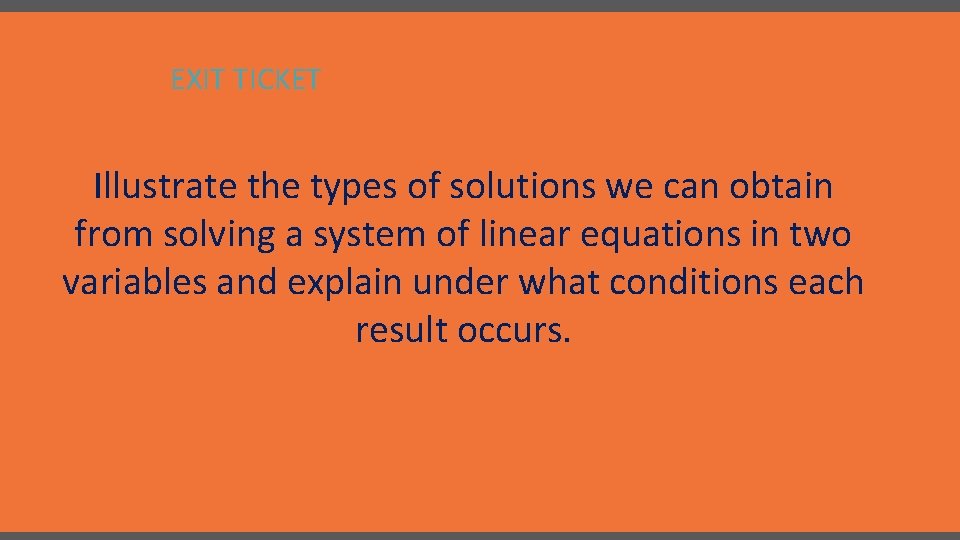 EXIT TICKET

Illustrate the types of solutions we can obtain from solving a system of linear equations in two variables and explain under what conditions each result occurs.